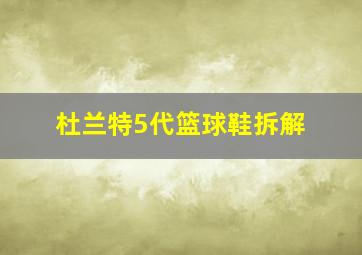 杜兰特5代篮球鞋拆解